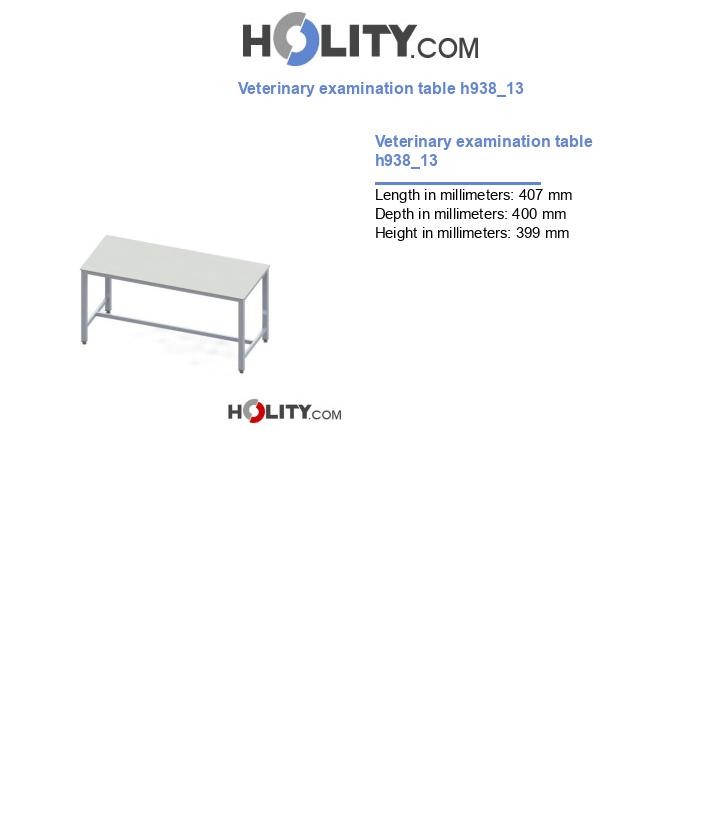 HOLITY.COM

Veterinary examination table h938_13

Veterinary examination table h938_13

Length in millimeters: 407 mm
Depth in millimeters: 400 mm
Height in millimeters: 399 mm

HOLITY.COM